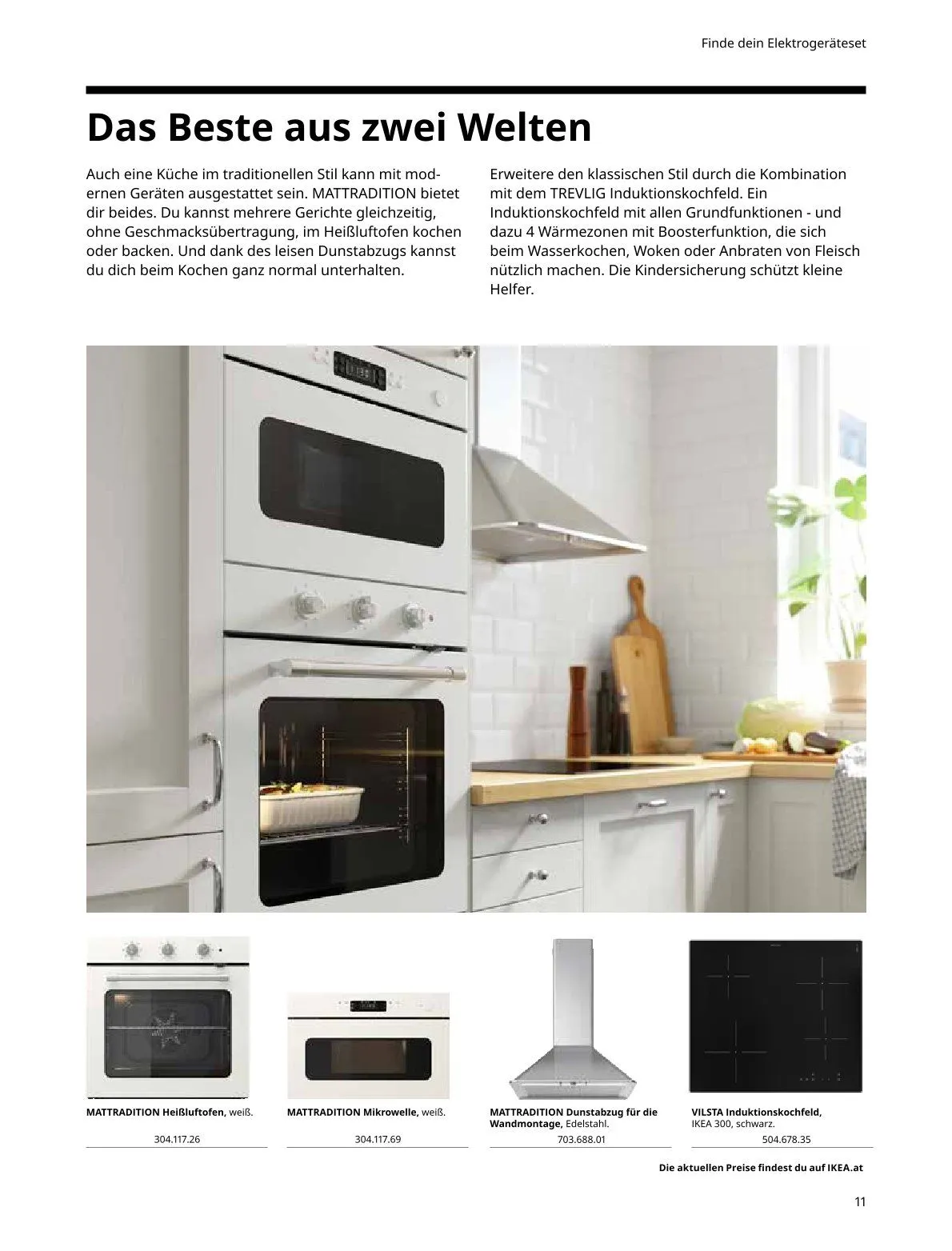 Finde dein Elektrogeräteset

Das Beste aus zwei Welten

Auch eine Küche im traditionellen Stil kann mit modernen Geräten ausgestattet sein. MATTRADITION bietet dir beides. Du kannst mehrere Gerichte gleichzeitig, ohne Geschmacksübertragung, im Heißluftofen kochen oder backen. Und dank des leisen Dunstabzugs kannst du dich beim Kochen ganz normal unterhalten.

Erweitere den klassischen Stil durch die Kombination mit dem TREVLIG Induktionskochfeld. Ein Induktionskochfeld mit allen Grundfunktionen - und dazu 4 Wärmezonen mit Boosterfunktion, die sich beim Wasserkochen, Woken oder Anbraten von Fleisch nützlich machen. Die Kindersicherung schützt kleine Helfer.

MATTRADITION Heißluftofen, weiß.
304.117.26

MATTRADITION Mikrowelle, weiß.
304.117.69

MATTRADITION Dunstabzug für die Wandmontage, Edelstahl.
703.688.01

VILSTA Induktionskochfeld, IKEA 300, schwarz.
504.678.35

Die aktuellen Preise findest du auf IKEA.at

11